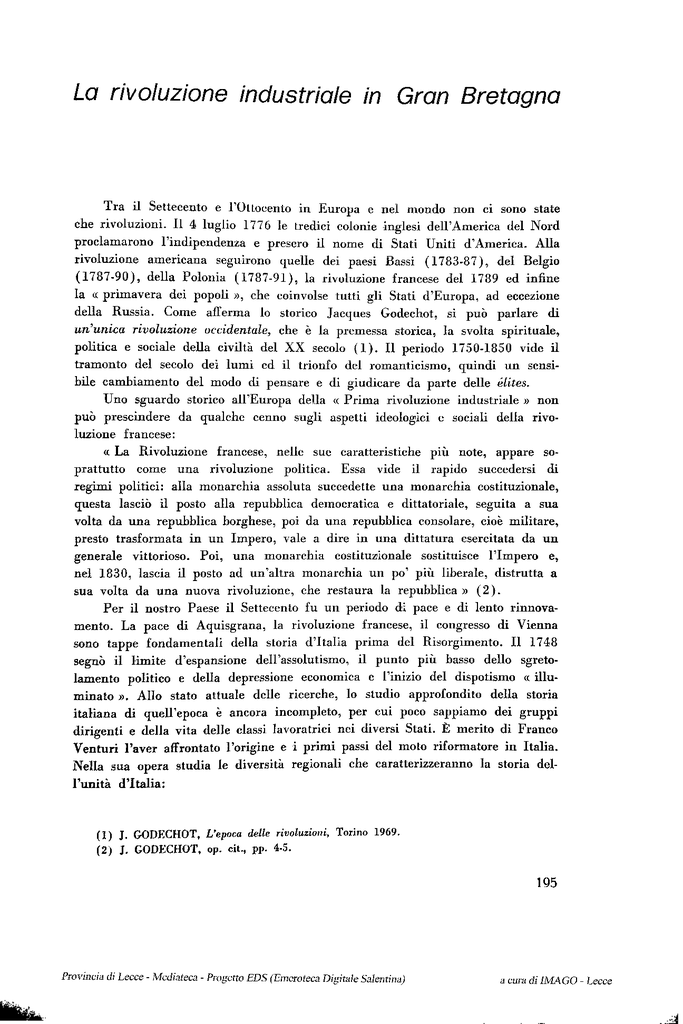 La rivoluzione industriale in Gran Bretagna

Tra il Settecento e l'Ottocento in Europa e nel mondo non ci sono state che rivoluzioni. Il 4 luglio 1776 le tredici colonie inglesi dell'America del Nord proclamarono l'indipendenza e presero il nome di Stati Uniti d'America. Alla rivoluzione americana seguirono quelle dei paesi Bassi (1783-87), del Belgio (1787-90), della Polonia (1787-91), la rivoluzione francese del 1789 ed infine la « primavera dei popoli », che coinvolse tutti gli Stati d'Europa, ad eccezione della Russia. Come afferma lo storico Jacques Godechot, si può parlare di un'unica rivoluzione occidentale, che è la premessa storica, la svolta spirituale, politica e sociale della civiltà del XX secolo (1). Il periodo 1750-1850 vide il tramonto del secolo dei lumi ed il trionfo del romanticismo, quindi un sensibile cambiamento del modo di pensare e di giudicare da parte delle élites.

Uno sguardo storico all'Europa della « Prima rivoluzione industriale » non può prescindere da qualche cenno sugli aspetti ideologici e sociali della rivoluzione francese:

« La Rivoluzione francese, nelle sue caratteristiche più note, appare soprattutto come una rivoluzione politica. Essa vide il rapido succedersi di regimi politici: alla monarchia assoluta succedette una monarchia costituzionale, questa lasciò il posto alla repubblica democratica e dittatoriale, seguita a sua volta da una repubblica borghese, poi da una repubblica consolare, cioè militare, presto trasformata in un Impero, vale a dire in una dittatura esercitata da un generale vittorioso. Poi, una monarchia costituzionale sostituisce l'Impero e, nel 1830, lascia il posto ad un'altra monarchia un po' più liberale, distrutta a sua volta da una nuova rivoluzione, che restaura la repubblica » (2).

Per il nostro Paese il Settecento fu un periodo di pace e di lento rinnovamento. La pace di Aquisgrana, la rivoluzione francese, il congresso di Vienna sono tappe fondamentali della storia d'Italia prima del Risorgimento. Il 1748 segnò il limite d'espansione dell'assolutismo, il punto più basso dello sgretolamento politico e della depressione economica e l'inizio del dispotismo « illuminato ». Allo stato attuale delle ricerche, lo studio approfondito della storia italiana di quell'epoca è ancora incompleto, per cui poco sappiamo dei gruppi dirigenti e della vita delle classi lavoratrici nei diversi Stati. È merito di Franco Venturi l'aver affrontato l'origine e i primi passi del moto riformatore in Italia. Nella sua opera studia le diversità regionali che caratterizzeranno la storia dell'unità d'Italia:

(1) J. GODECHOT, L'epoca delle rivoluzioni, Torino 1969.
(2) J. GODECHOT, op. cit., pp. 4-5.

195

Provincia di Lecce - Mediateca - Progetto EDS (Emeroteca Digitale Salentina)

a cura di IMAGO - Lecce